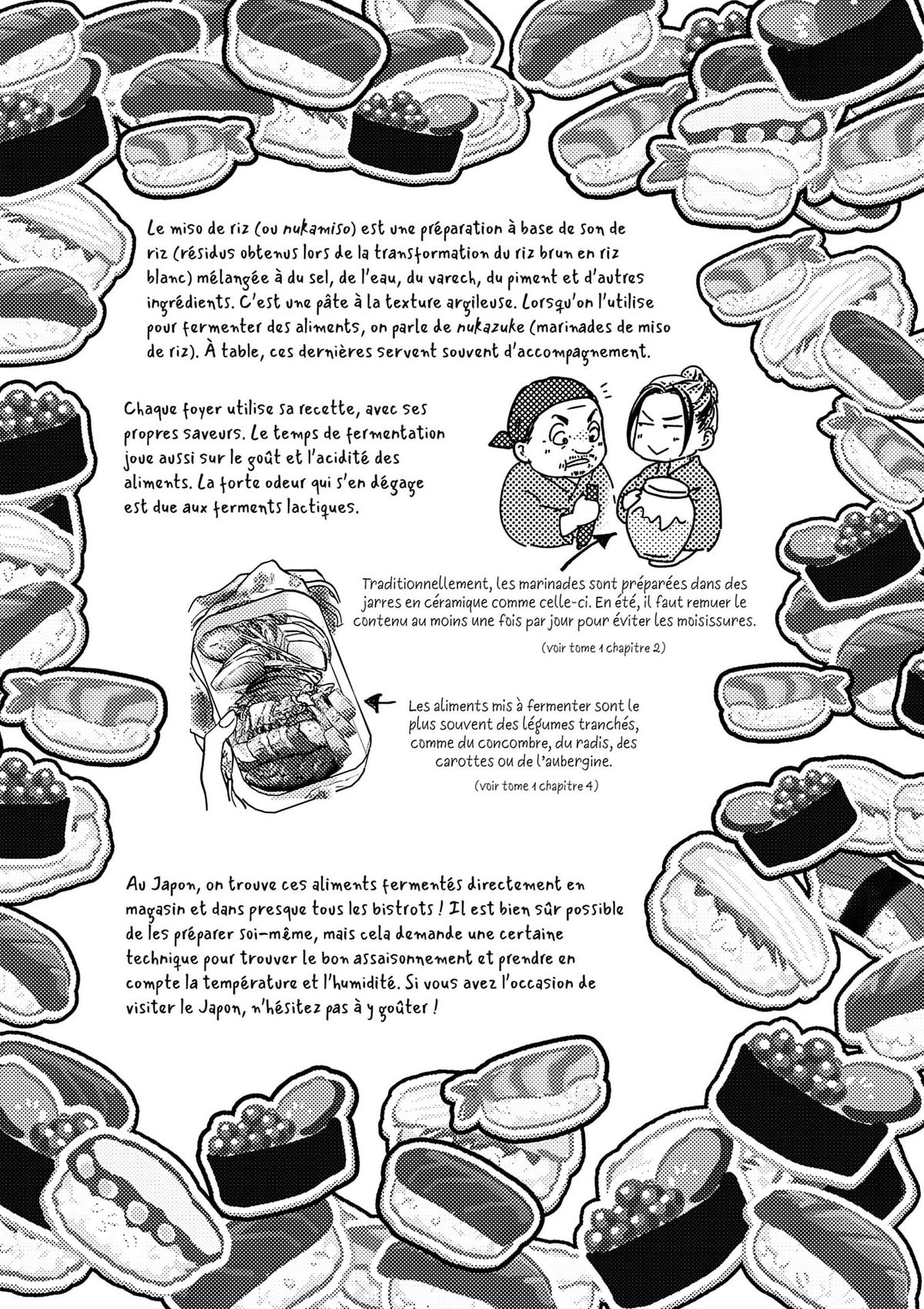 Le miso de riz (ou nukamiso) est une préparation à base de son de riz (résidus obtenus lors de la transformation du riz brun en riz blanc) mélangée à du sel, de l'eau, du varech, du piment et d'autres ingrédients. C'est une pâte à la texture argileuse. Lorsqu'on l'utilise pour fermenter des aliments, on parle de nukazuke (marinades de miso de riz). À table, ces dernières servent souvent d'accompagnement.

Chaque foyer utilise sa recette, avec ses propres saveurs. Le temps de fermentation joue aussi sur le goût et l'acidité des aliments. La forte odeur qui s'en dégage est due aux ferments lactiques.

Traditionnellement, les marinades sont préparées dans des jarres en céramique comme celle-ci. En été, il faut remuer le contenu au moins une fois par jour pour éviter les moisissures.

(voir tome 1 chapitre 2)

Les aliments mis à fermenter sont le plus souvent des légumes tranchés, comme du concombre, du radis, des carottes ou de l'aubergine.

(voir tome 1 chapitre 4)

Au Japon, on trouve ces aliments fermentés directement en magasin et dans presque tous les bistrots ! Il est bien sûr possible de les préparer soi-même, mais cela demande une certaine technique pour trouver le bon assaisonnement et prendre en compte la température et l'humidité. Si vous avez l'occasion de visiter le Japon, n'hésitez pas à y goûter !